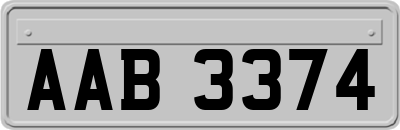 AAB 3374